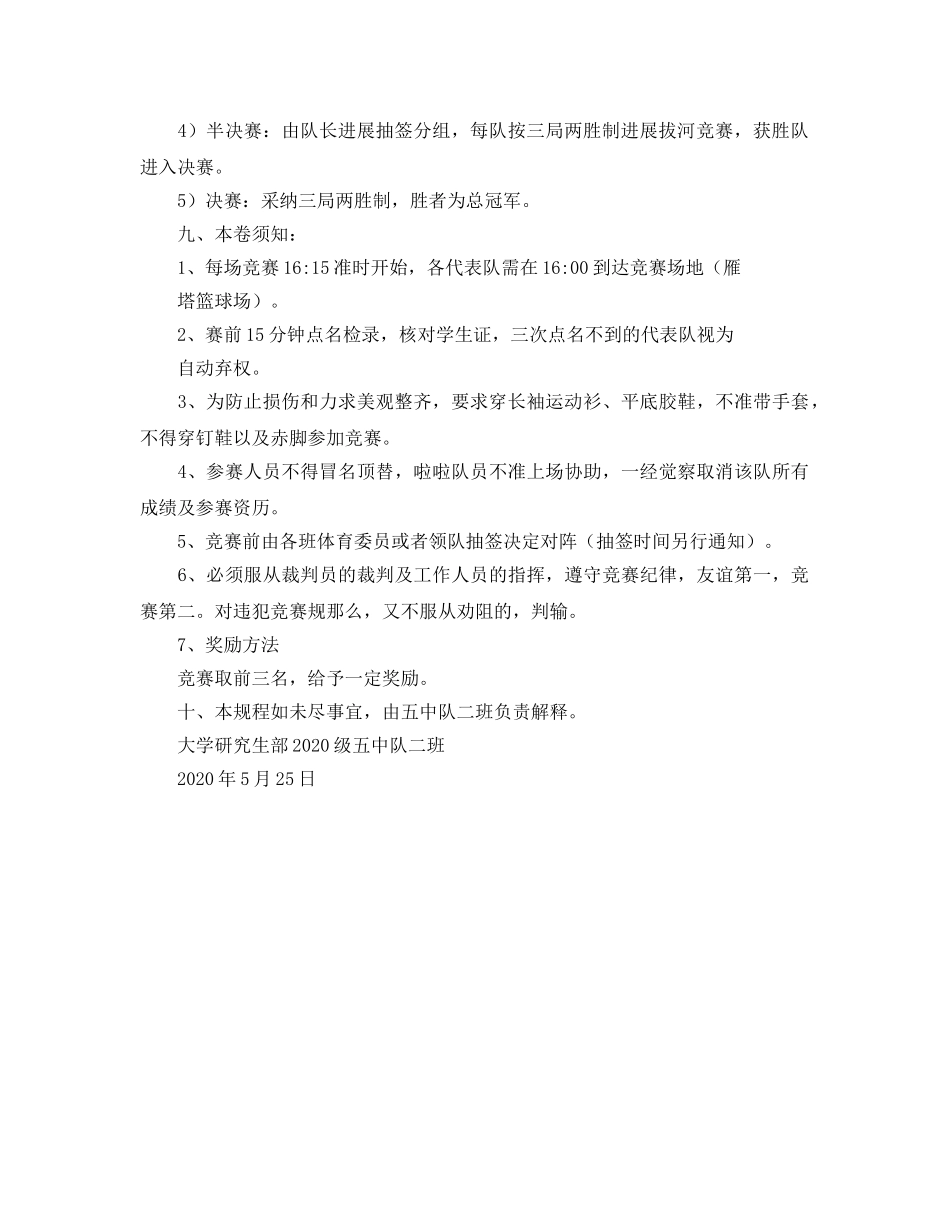 4）半决赛：由队长进展抽签分组，每队按三局两胜制进展拔河竞赛，获胜队进入决赛。

5）决赛：采纳三局两胜制，胜者为总冠军。

九、本卷须知：

1、每场竞赛 16:15 准时开始，各代表队需在 16:00 到达竞赛场地（雁塔篮球场）。

2、赛前 15 分钟点名检录，核对学生证，三次点名不到的代表队视为自动弃权。

3、为防止损伤和力求美观整齐，要求穿长袖运动衫、平底胶鞋，不准带手套，不得穿钉鞋以及赤脚参加竞赛。

4、参赛人员不得冒名顶替，啦啦队员不准上场协助，一经觉察取消该队所有成绩及参赛资历。

5、竞赛前由各班体育委员或者领队抽签决定对阵（抽签时间另行通知）。

6、必须服从裁判员的裁判及工作人员的指挥，遵守竞赛纪律，友谊第一，竞赛第二。对违犯竞赛规那么，又不服从劝阻的，判输。

7、奖励方法

竞赛取前三名，给予一定奖励。

十、本规程如未尽事宜，由五中队二班负责解释。

大学研究生部 2020 级五中队二班

2020 年 5 月 25 日